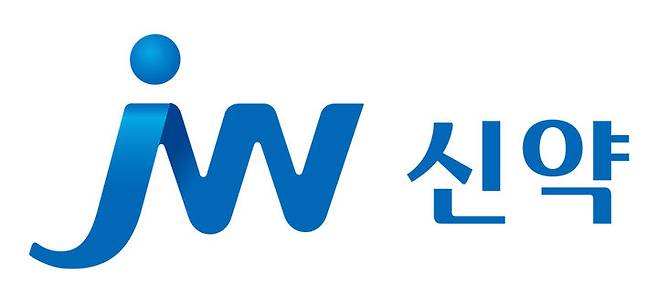 JW 신약